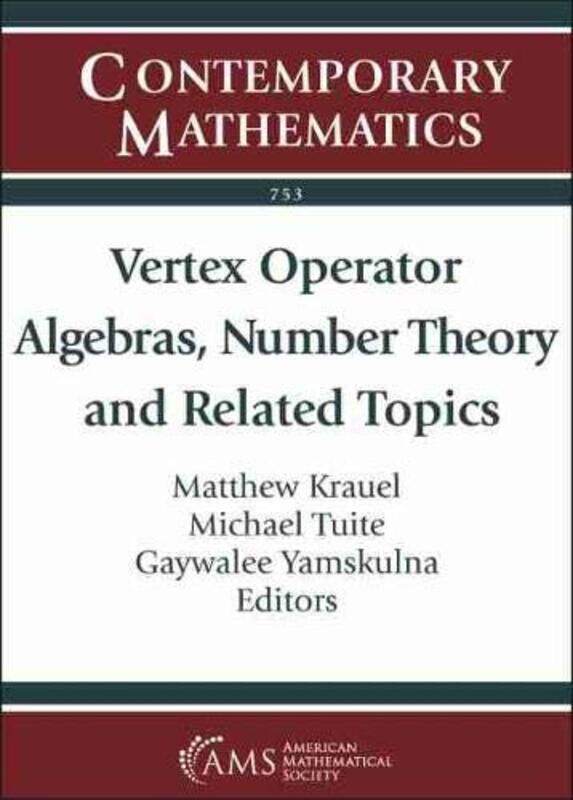 CONTEMPORARY MATHEMATICS

753

Vertex Operator Algebras, Number Theory and Related Topics

Matthew Krauel
Michael Tuite
Gaywalee Yamskulna
Editors

AMS AMERICAN MATHEMATICAL SOCIETY